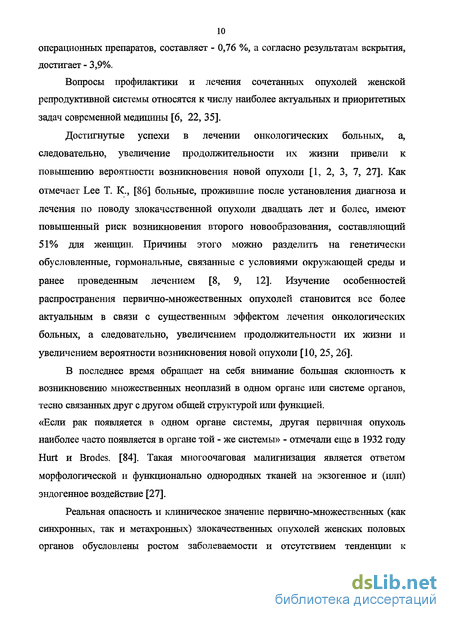 10

операционных препаратов, составляет - 0,76 %, а согласно результатам вскрытия, достигает - 3,9%.

Вопросы профилактики и лечения сочетанных опухолей женской репродуктивной системы относятся к числу наиболее актуальных и приоритетных задач современной медицины [6, 22, 35].

Достигнутые успехи в лечении онкологических больных, а, следовательно, увеличение продолжительности их жизни привели к повышению вероятности возникновения новой опухоли [1, 2, 3, 7, 27]. Как отмечает Lee T. K., [86] больные, прожившие после установления диагноза и лечения по поводу злокачественной опухоли двадцать лет и более, имеют повышенный риск возникновения второго новообразования, составляющий 51% для женщин. Причины этого можно разделить на генетически обусловленные, гормональные, связанные с условиями окружающей среды и ранее проведенным лечением [8, 9, 12]. Изучение особенностей распространения первично-множественных опухолей становится все более актуальным в связи с существенным эффектом лечения онкологических больных, а следовательно, увеличением продолжительности их жизни и увеличением вероятности возникновения новой опухоли [10, 25, 26].

В последнее время обращает на себя внимание большая склонность к возникновению множественных неоплазий в одном органе или системе органов, тесно связанных друг с другом общей структурой или функцией.
«Если рак появляется в одном органе системы, другая первичная опухоль наиболее часто появляется в органе той - же системы» - отмечали еще в 1932 году Hurt и Brodes. [84]. Такая многоочаговая малигнизация является ответом морфологической и функционально однородных тканей на экзогенное и (или) эндогенное воздействие [27].

Реальная опасность и клиническое значение первично-множественных (как синхронных, так и метахронных) злокачественных опухолей женских половых органов обусловлены ростом заболеваемости и отсутствием тенденции к

dsLib.net
библиотека диссертаций